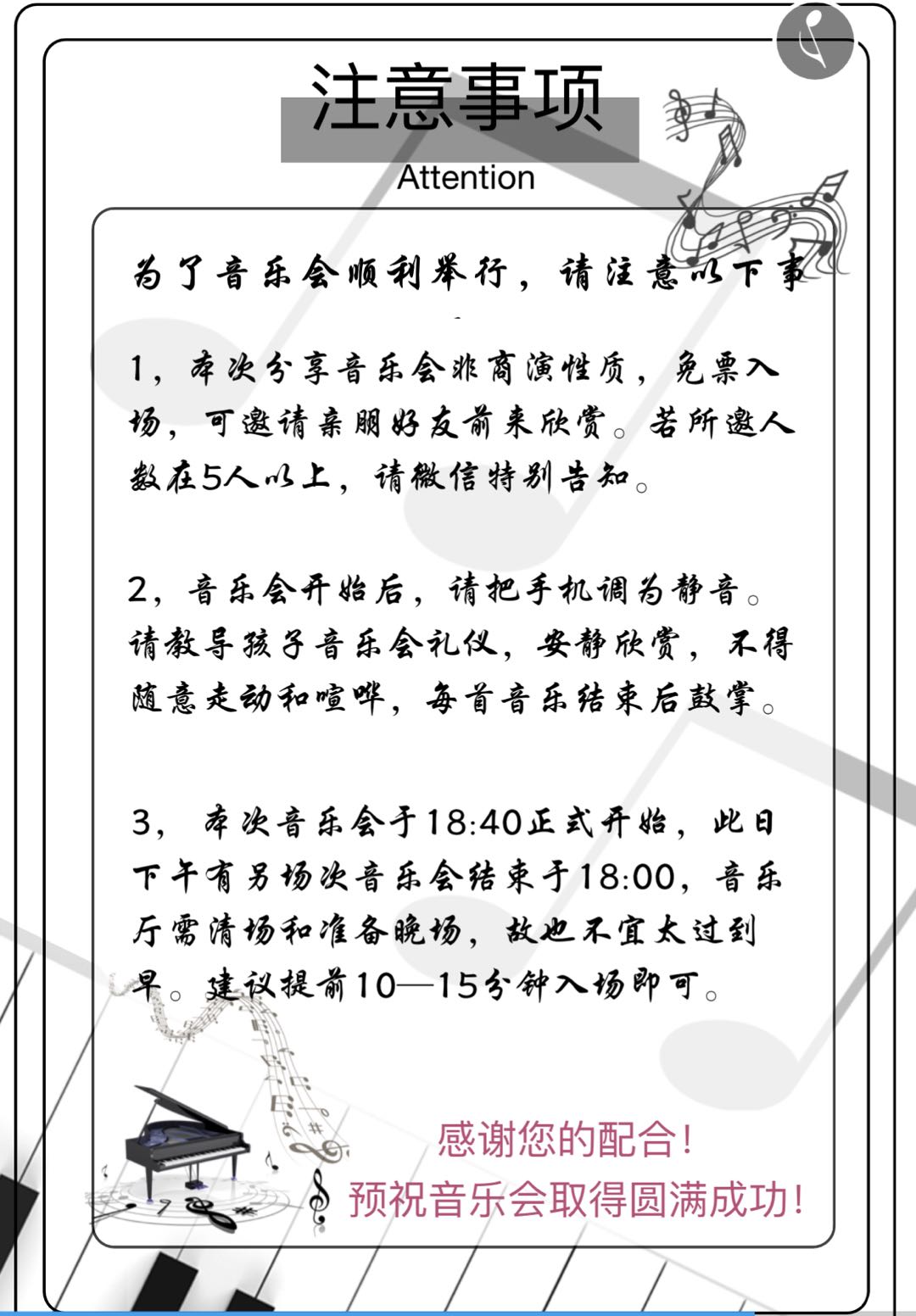 注意事项

Attention

为了音乐会顺利举行，请注意以下事

1，本次分享音乐会非商演性质，免票入场，可邀请亲朋好友前来欣赏。若所邀人数在5人以上，请微信特别告知。

2，音乐会开始后，请把手机调为静音。请教导孩子音乐会礼仪，安静欣赏，不得随意走动和喧哗，每首音乐结束后鼓掌。

3， 本次音乐会于18:40正式开始，此日下午有另场次音乐会结束于18:00，音乐厅需清场和准备晚场，故也不宜太过到早。建议提前10—15分钟入场即可。

感谢您的配合！

预祝音乐会取得圆满成功！